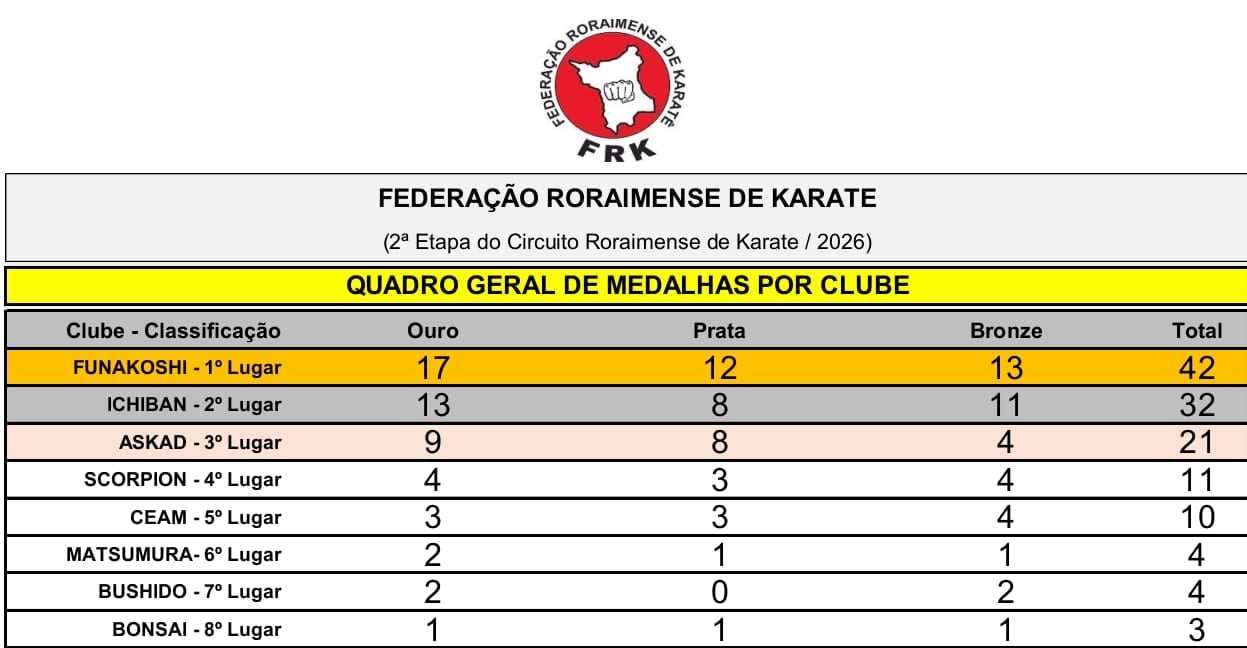 FEDERAÇÃO RORAIMENSE DE KARATE
FRK

FEDERAÇÃO RORAIMENSE DE KARATE

(2ª Etapa do Circuito Roraimense de Karate / 2026)

QUADRO GERAL DE MEDALHAS POR CLUBE

| Clube - Classificação | Ouro | Prata | Bronze | Total |
|---|---|---|---|---|
| FUNAKOSHI - 1º Lugar | 17 | 12 | 13 | 42 |
| ICHIBAN - 2º Lugar | 13 | 8 | 11 | 32 |
| ASKAD - 3º Lugar | 9 | 8 | 4 | 21 |
| SCORPION - 4º Lugar | 4 | 3 | 4 | 11 |
| CEAM - 5º Lugar | 3 | 3 | 4 | 10 |
| MATSUMURA- 6º Lugar | 2 | 1 | 1 | 4 |
| BUSHIDO - 7º Lugar | 2 | 0 | 2 | 4 |
| BONSAI - 8º Lugar | 1 | 1 | 1 | 3 |